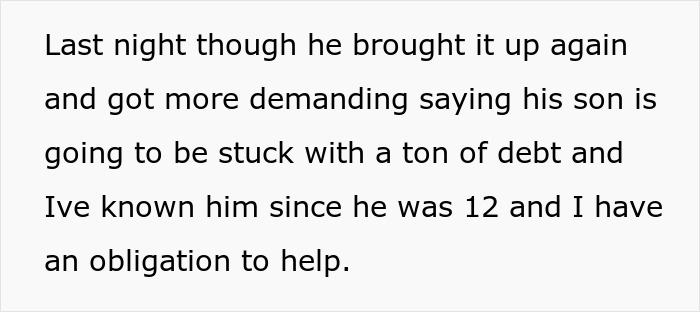 Last night though he brought it up again and got more demanding saying his son is going to be stuck with a ton of debt and Ive known him since he was 12 and I have an obligation to help.